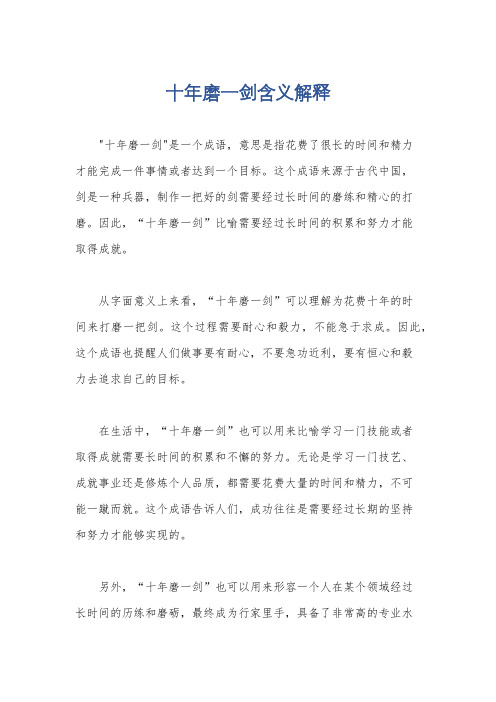 十年磨一剑含义解释

"十年磨一剑"是一个成语，意思是指花费了很长的时间和精力才能完成一件事情或者达到一个目标。这个成语来源于古代中国，剑是一种兵器，制作一把好的剑需要经过长时间的磨练和精心的打磨。因此，“十年磨一剑”比喻需要经过长时间的积累和努力才能取得成就。

从字面意义上来看，“十年磨一剑”可以理解为花费十年的时间来打磨一把剑。这个过程需要耐心和毅力，不能急于求成。因此，这个成语也提醒人们做事要有耐心，不要急功近利，要有恒心和毅力去追求自己的目标。

在生活中，“十年磨一剑”也可以用来比喻学习一门技能或者取得成就需要长时间的积累和不懈的努力。无论是学习一门技艺、成就事业还是修炼个人品质，都需要花费大量的时间和精力，不可能一蹴而就。这个成语告诉人们，成功往往是需要经过长期的坚持和努力才能够实现的。

另外，“十年磨一剑”也可以用来形容一个人在某个领域经过长时间的历练和磨砺，最终成为行家里手，具备了非常高的专业水